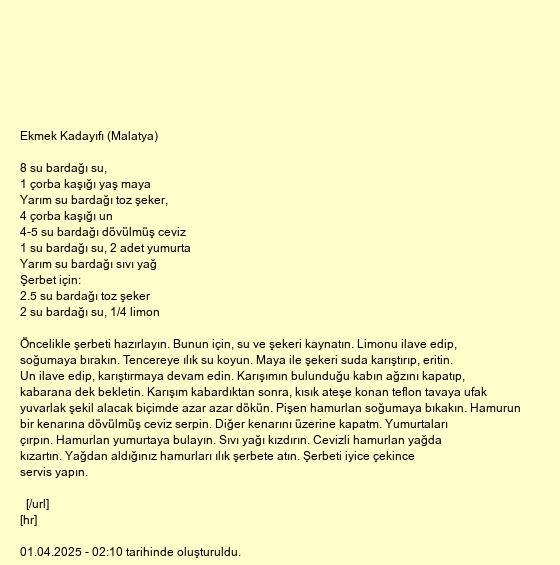 Ekmek Kadayıfı (Malatya)

8 su bardağı su,
1 çorba kaşığı yaş maya
Yarım su bardağı toz şeker,
4 çorba kaşığı un
4-5 su bardağı dövülmüş ceviz
1 su bardağı su, 2 adet yumurta
Yarım su bardağı sıvı yağ
Şerbet için:
2.5 su bardağı toz şeker
2 su bardağı su, 1/4 limon

Öncelikle şerbeti hazırlayın. Bunun için, su ve şekeri kaynatın. Limonu ilave edip, soğumaya bırakın. Tencereye ılık su koyun. Maya ile şekeri suda karıştırıp, eritin. Un ilave edip, karıştırmaya devam edin. Karışımın bulunduğu kabın ağzını kapatıp, kabarana dek bekletin. Karışım kabardıktan sonra, kısık ateşe konan teflon tavaya ufak yuvarlak şekil alacak biçimde azar azar dökün. Pişen hamurlan soğumaya bıkakın. Hamurun bir kenarına dövülmüş ceviz serpin. Diğer kenarını üzerine kapatm. Yumurtaları çırpın. Hamurlan yumurtaya bulayın. Sıvı yağı kızdırın. Cevizli hamurlan yağda kızartın. Yağdan aldığınız hamurları ılık şerbete atın. Şerbeti iyice çekince servis yapın.

[/url]
[hr]

01.04.2025 - 02:10 tarihinde oluşturuldu.